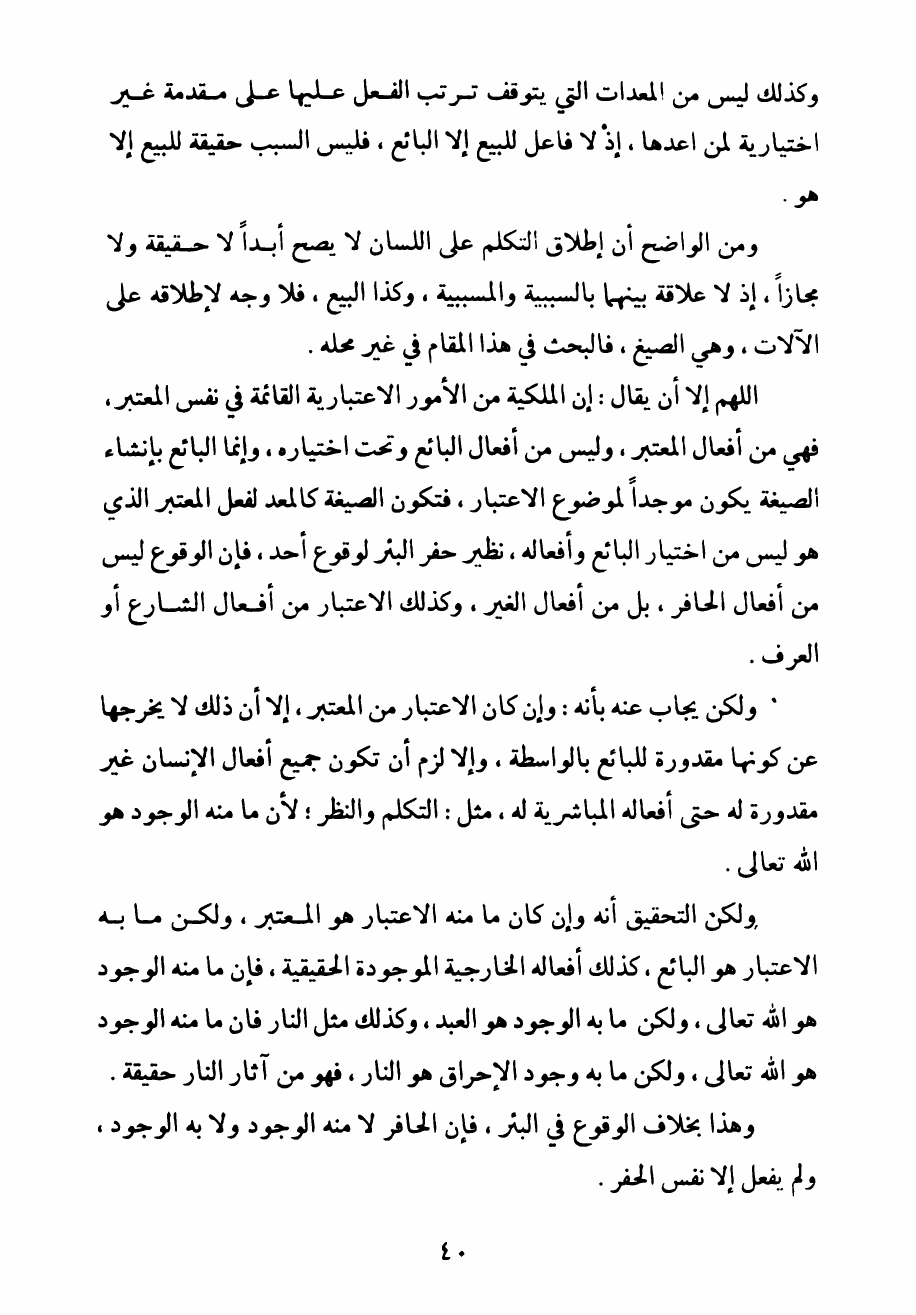 وكذلك ليس من المعدات التي يتوقف ترتب الفعل عليها على مقدمة غير اختيارية لمن اعدها ، إذْ لا فاعل للبيع إلا البائع ، فليس السبب حقيقة للبيع إلا هو .

ومن الواضح أن إطلاق التكلم على اللسان لا يصح أبداً لا حقيقة ولا مجازاً ، إذ لا علاقة بينهما بالسببية والمسببية ، وكذا البيع ، فلا وجه لإطلاقه على الآلات ، وهي الصيغ ، فالبحث في هذا المقام في غير محله .

اللهم إلا أن يقال : إن الملكية من الأمور الاعتبارية القائمة في نفس المعتبر ، فهي من أفعال المعتبر ، وليس من أفعال البائع وتحت اختياره ، وإنما البائع بإنشاء الصيغة يكون موجداً لموضوع الاعتبار ، فتكون الصيغة كالمعد لفعل المعتبر الذي هو ليس من اختيار البائع وأفعاله ، نظير حفر البئر لوقوع أحد ، فإن الوقوع ليس من أفعال الحافر ، بل من أفعال الغير ، وكذلك الاعتبار من أفعال الشارع أو العرف .

ولكن يجاب عنه بأنه : وإن كان الاعتبار من المعتبر ، إلا أن ذلك لا يخرجها عن كونها مقدورة للبائع بالواسطة ، وإلا لزم أن تكون جميع أفعال الإنسان غير مقدورة له حتى أفعاله المباشرية له ، مثل : التكلم والنظر ؛ لأن ما منه الوجود هو الله تعالى .

ولكن التحقيق أنه وإن كان ما منه الاعتبار هو المعتبر ، ولكن ما به الاعتبار هو البائع ، كذلك أفعاله الخارجية الموجودة الحقيقية ، فإن ما منه الوجود هو الله تعالى ، ولكن ما به الوجود هو العبد ، وكذلك مثل النار فان ما منه الوجود هو الله تعالى ، ولكن ما به وجود الإحراق هو النار ، فهو من آثار النار حقيقة .

وهذا بخلاف الوقوع في البئر ، فإن الحافر لا منه الوجود ولا به الوجود ، ولم يفعل إلا نفس الحفر .

٤٠